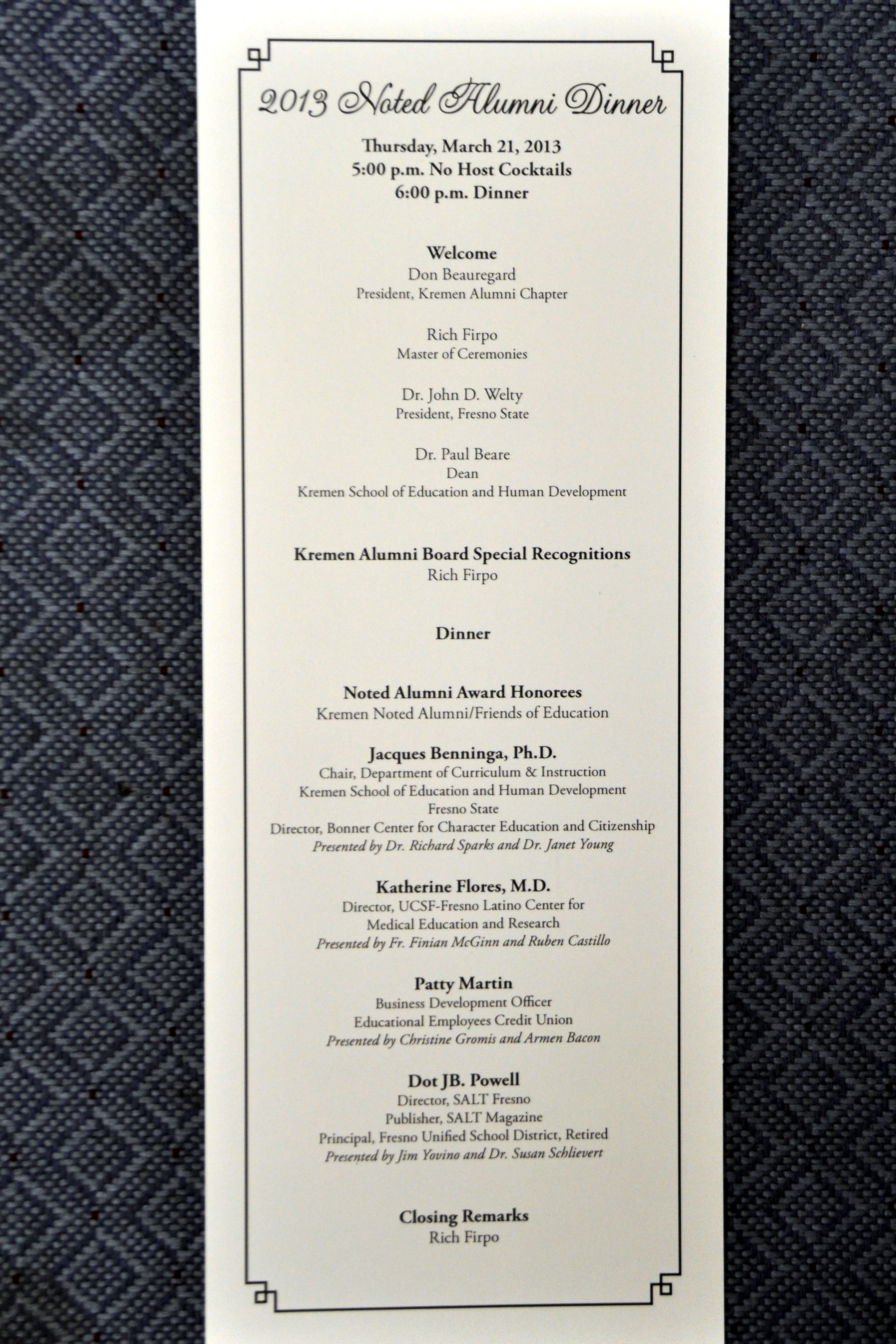 2013 Noted Alumni Dinner

Thursday, March 21, 2013
5:00 p.m. No Host Cocktails
6:00 p.m. Dinner

Welcome
Don Beauregard
President, Kremen Alumni Chapter

Rich Firpo
Master of Ceremonies

Dr. John D. Welty
President, Fresno State

Dr. Paul Beare
Dean
Kremen School of Education and Human Development

Kremen Alumni Board Special Recognitions
Rich Firpo

Dinner

Noted Alumni Award Honorees
Kremen Noted Alumni/Friends of Education

Jacques Benninga, Ph.D.
Chair, Department of Curriculum & Instruction
Kremen School of Education and Human Development
Fresno State
Director, Bonner Center for Character Education and Citizenship
Presented by Dr. Richard Sparks and Dr. Janet Young

Katherine Flores, M.D.
Director, UCSF-Fresno Latino Center for
Medical Education and Research
Presented by Fr. Finian McGinn and Ruben Castillo

Patty Martin
Business Development Officer
Educational Employees Credit Union
Presented by Christine Gromis and Armen Bacon

Dot JB. Powell
Director, SALT Fresno
Publisher, SALT Magazine
Principal, Fresno Unified School District, Retired
Presented by Jim Yovino and Dr. Susan Schlievert

Closing Remarks
Rich Firpo